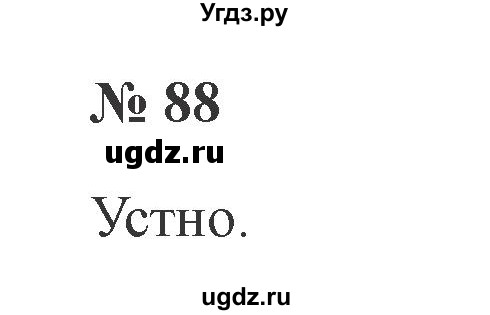 Угдз.ру

№ 88

ugdz.ru

Устно.

ugdz.ru